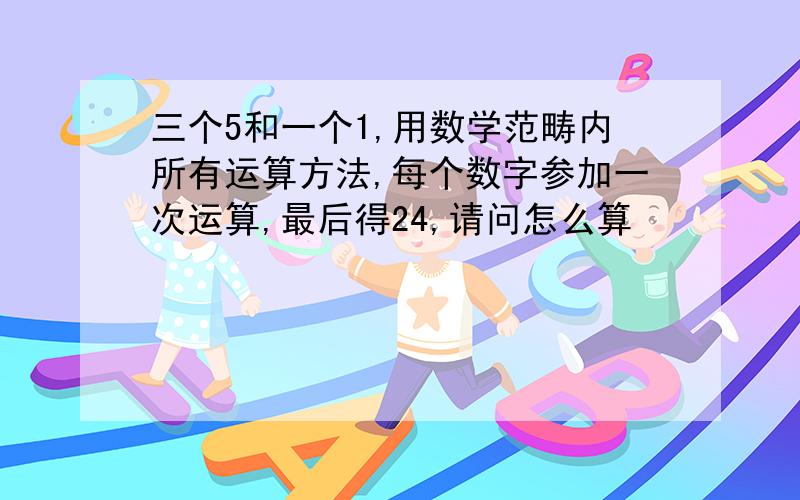 三个5和一个1,用数学范畴内所有运算方法,每个数字参加一次运算,最后得24,请问怎么算